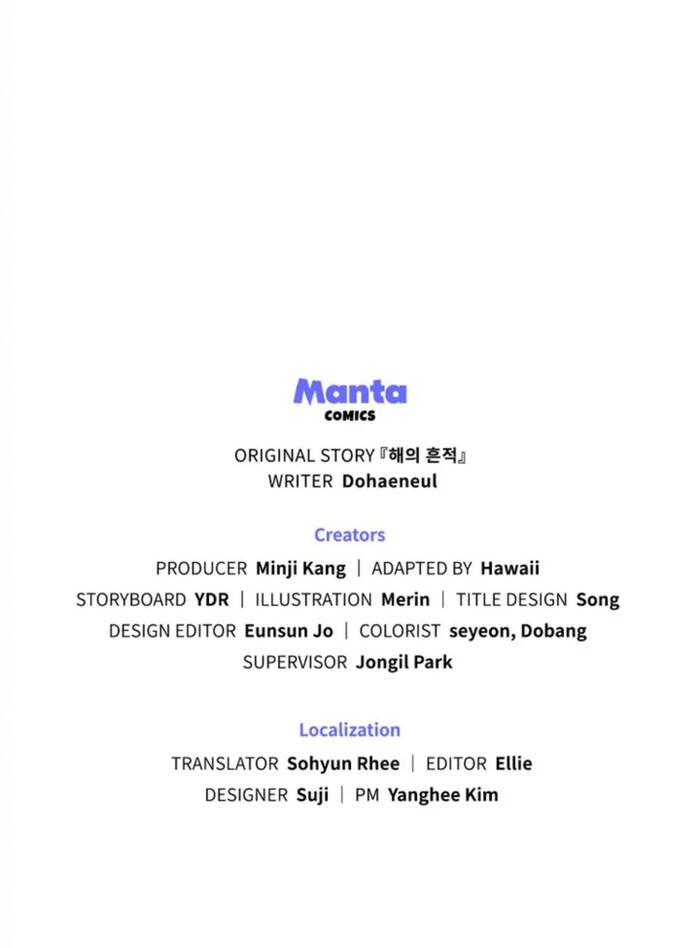 Manta
COMICS

ORIGINAL STORY『해의 흔적』
WRITER Dohaeneul

Creators

PRODUCER Minji Kang | ADAPTED BY Hawaii
STORYBOARD YDR | ILLUSTRATION Merin | TITLE DESIGN Song
DESIGN EDITOR Eunsun Jo | COLORIST seyeon, Dobang
SUPERVISOR Jongil Park

Localization

TRANSLATOR Sohyun Rhee | EDITOR Ellie
DESIGNER Suji | PM Yanghee Kim